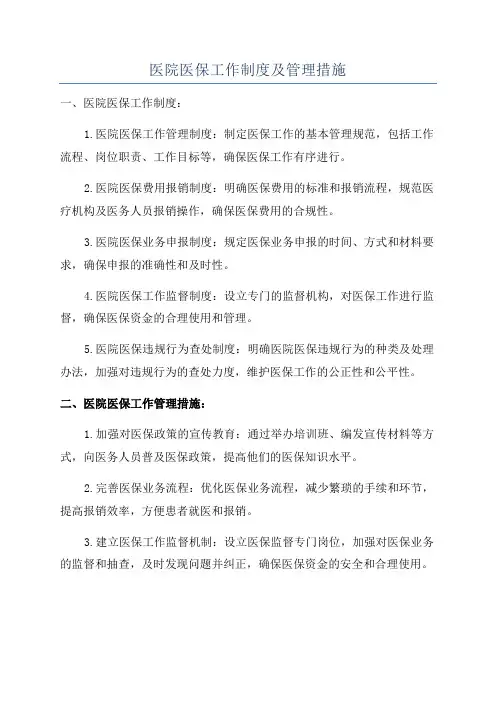 医院医保工作制度及管理措施

一、医院医保工作制度：

1.医院医保工作管理制度：制定医保工作的基本管理规范，包括工作流程、岗位职责、工作目标等，确保医保工作有序进行。

2.医院医保费用报销制度：明确医保费用的标准和报销流程，规范医疗机构及医务人员报销操作，确保医保费用的合规性。

3.医院医保业务申报制度：规定医保业务申报的时间、方式和材料要求，确保申报的准确性和及时性。

4.医院医保工作监督制度：设立专门的监督机构，对医保工作进行监督，确保医保资金的合理使用和管理。

5.医院医保违规行为查处制度：明确医院医保违规行为的种类及处理办法，加强对违规行为的查处力度，维护医保工作的公正性和公平性。

二、医院医保工作管理措施：

1.加强对医保政策的宣传教育：通过举办培训班、编发宣传材料等方式，向医务人员普及医保政策，提高他们的医保知识水平。

2.完善医保业务流程：优化医保业务流程，减少繁琐的手续和环节，提高报销效率，方便患者就医和报销。

3.建立医保工作监督机制：设立医保监督专门岗位，加强对医保业务的监督和抽查，及时发现问题并纠正，确保医保资金的安全和合理使用。